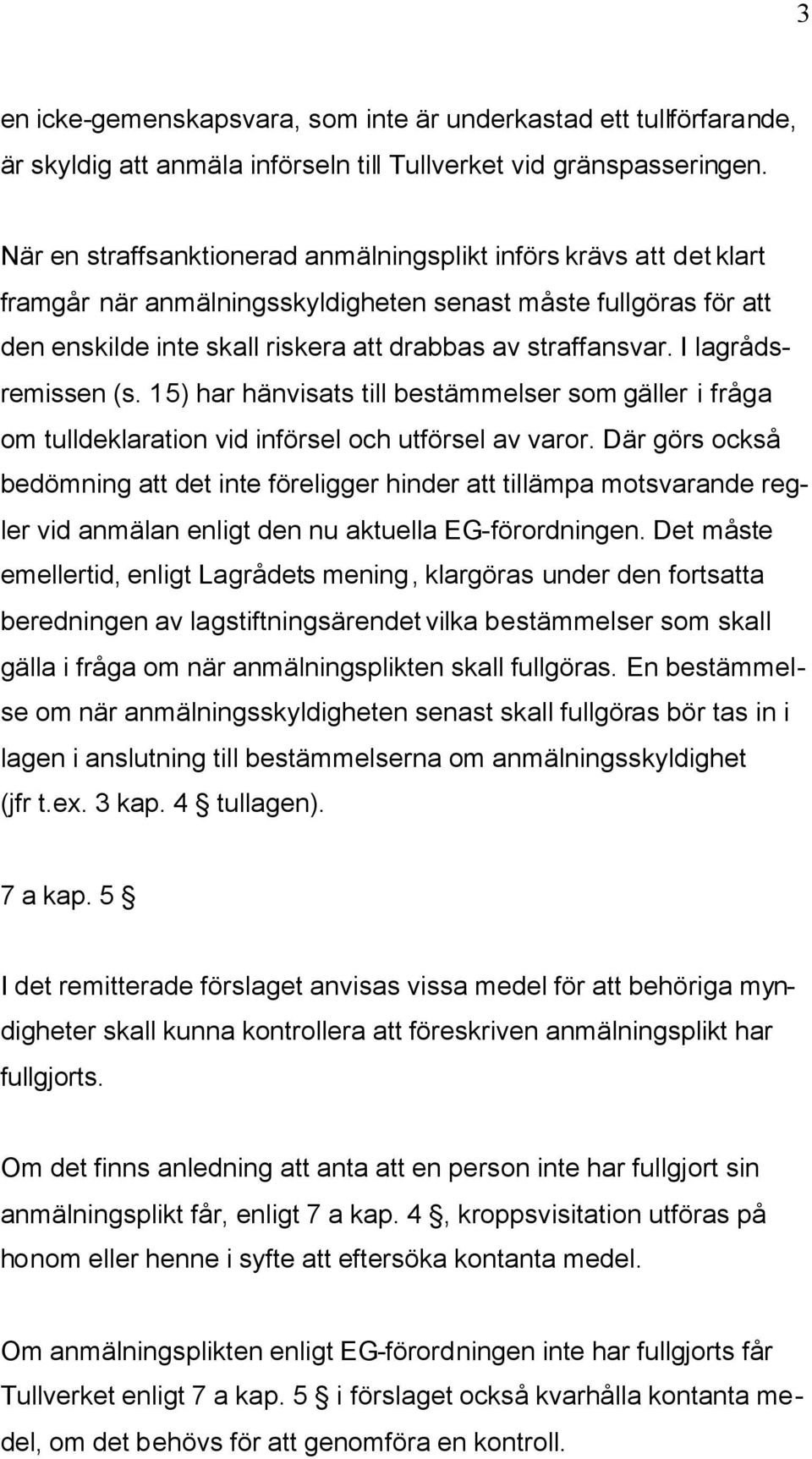 3

en icke-gemenskapsvara, som inte är underkastad ett tullförfarande, är skyldig att anmäla införseln till Tullverket vid gränspasseringen.

När en straffsanktionerad anmälningsplikt införs krävs att det klart framgår när anmälningsskyldigheten senast måste fullgöras för att den enskilde inte skall riskera att drabbas av straffansvar. I lagrådsremissen (s. 15) har hänvisats till bestämmelser som gäller i fråga om tulldeklaration vid införsel och utförsel av varor. Där görs också bedömning att det inte föreligger hinder att tillämpa motsvarande regler vid anmälan enligt den nu aktuella EG-förordningen. Det måste emellertid, enligt Lagrådets mening, klargöras under den fortsatta beredningen av lagstiftningsärendet vilka bestämmelser som skall gälla i fråga om när anmälningsplikten skall fullgöras. En bestämmelse om när anmälningsskyldigheten senast skall fullgöras bör tas in i lagen i anslutning till bestämmelserna om anmälningsskyldighet (jfr t.ex. 3 kap. 4 § tullagen).

7 a kap. 5 §

I det remitterade förslaget anvisas vissa medel för att behöriga myndigheter skall kunna kontrollera att föreskriven anmälningsplikt har fullgjorts.

Om det finns anledning att anta att en person inte har fullgjort sin anmälningsplikt får, enligt 7 a kap. 4 §, kroppsvisitation utföras på honom eller henne i syfte att eftersöka kontanta medel.

Om anmälningsplikten enligt EG-förordningen inte har fullgjorts får Tullverket enligt 7 a kap. 5 § i förslaget också kvarhålla kontanta medel, om det behövs för att genomföra en kontroll.